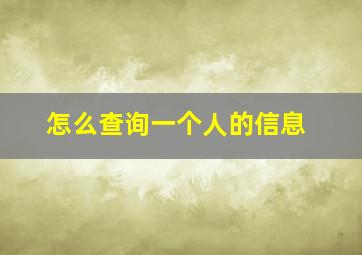 怎么查询一个人的信息